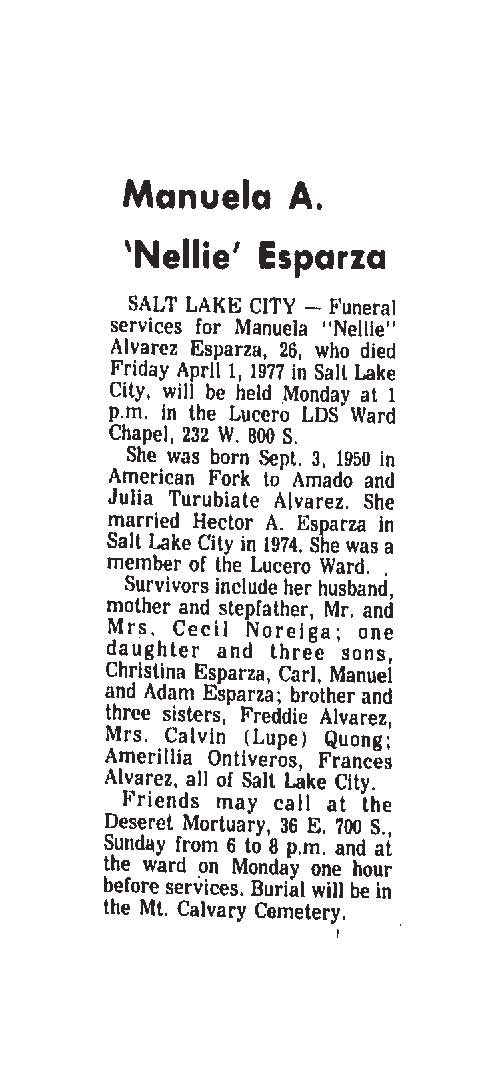 Manuela A.

'Nellie' Esparza

SALT LAKE CITY — Funeral services for Manuela "Nellie" Alvarez Esparza, 26, who died Friday April 1, 1977 in Salt Lake City, will be held Monday at 1 p.m. in the Lucero LDS Ward Chapel, 232 W. 800 S.

She was born Sept. 3, 1950 in American Fork to Amado and Julia Turubiate Alvarez. She married Hector A. Esparza in Salt Lake City in 1974. She was a member of the Lucero Ward.

Survivors include her husband, mother and stepfather, Mr. and Mrs. Cecil Noreiga; one daughter and three sons, Christina Esparza, Carl, Manuel and Adam Esparza; brother and three sisters, Freddie Alvarez, Mrs. Calvin (Lupe) Quong; Amerillia Ontiveros, Frances Alvarez, all of Salt Lake City.

Friends may call at the Deseret Mortuary, 36 E. 700 S., Sunday from 6 to 8 p.m. and at the ward on Monday one hour before services. Burial will be in the Mt. Calvary Cemetery.